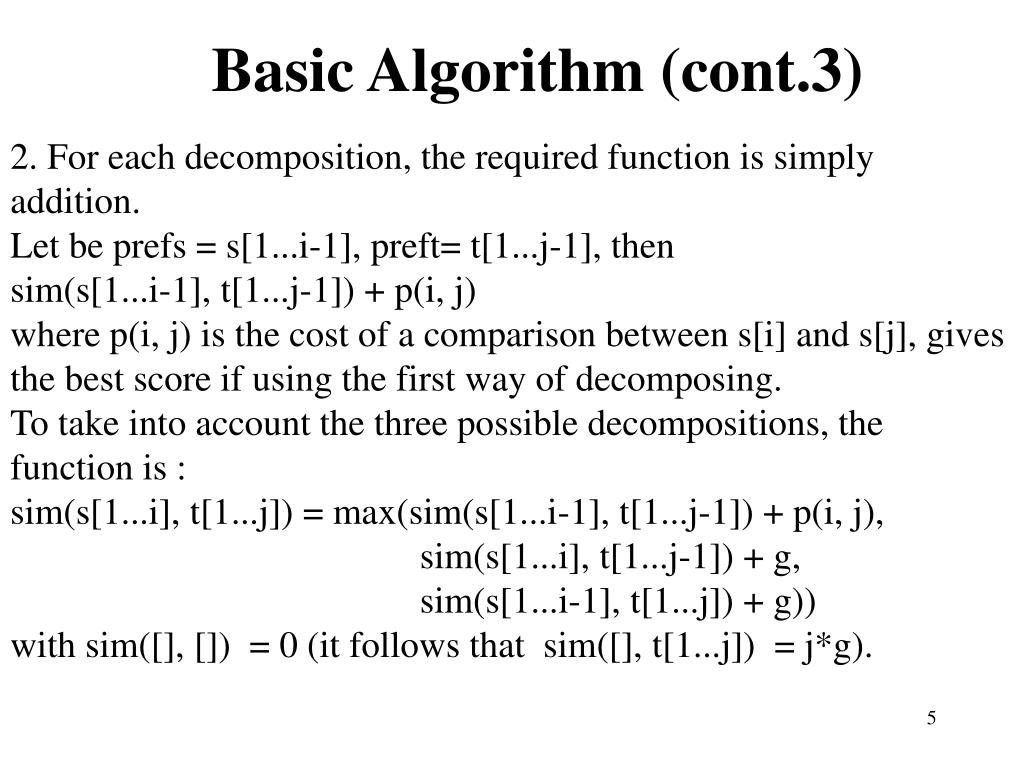 Basic Algorithm (cont.3)

2. For each decomposition, the required function is simply addition.
Let be prefs = s[1...i-1], preft= t[1...j-1], then
sim(s[1...i-1], t[1...j-1]) + p(i, j)
where p(i, j) is the cost of a comparison between s[i] and s[j], gives the best score if using the first way of decomposing.
To take into account the three possible decompositions, the function is :
sim(s[1...i], t[1...j]) = max(sim(s[1...i-1], t[1...j-1]) + p(i, j),
sim(s[1...i], t[1...j-1]) + g,
sim(s[1...i-1], t[1...j]) + g))
with sim([], []) = 0 (it follows that sim([], t[1...j]) = j*g).

5